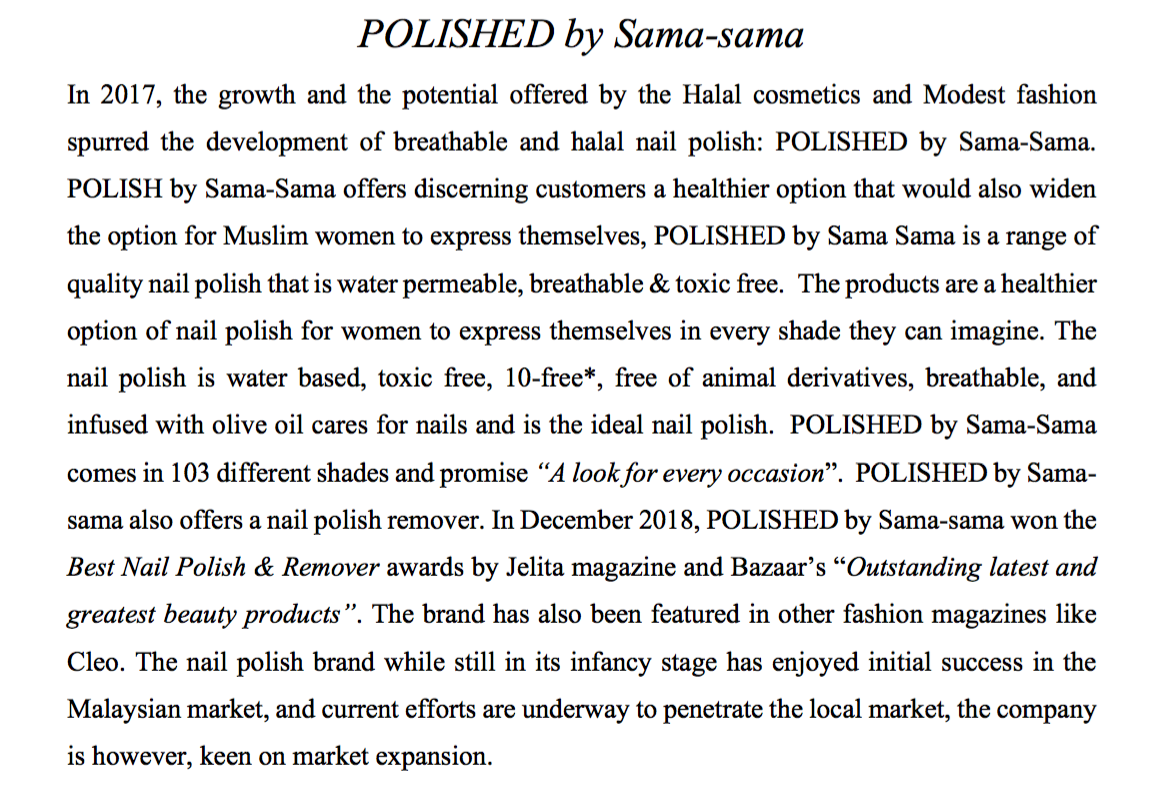 POLISHED by Sama-sama

In 2017, the growth and the potential offered by the Halal cosmetics and Modest fashion spurred the development of breathable and halal nail polish: POLISHED by Sama-Sama. POLISH by Sama-Sama offers discerning customers a healthier option that would also widen the option for Muslim women to express themselves, POLISHED by Sama Sama is a range of quality nail polish that is water permeable, breathable & toxic free. The products are a healthier option of nail polish for women to express themselves in every shade they can imagine. The nail polish is water based, toxic free, 10-free*, free of animal derivatives, breathable, and infused with olive oil cares for nails and is the ideal nail polish. POLISHED by Sama-Sama comes in 103 different shades and promise "A look for every occasion". POLISHED by Sama-sama also offers a nail polish remover. In December 2018, POLISHED by Sama-sama won the Best Nail Polish & Remover awards by Jelita magazine and Bazaar's "Outstanding latest and greatest beauty products". The brand has also been featured in other fashion magazines like Cleo. The nail polish brand while still in its infancy stage has enjoyed initial success in the Malaysian market, and current efforts are underway to penetrate the local market, the company is however, keen on market expansion.